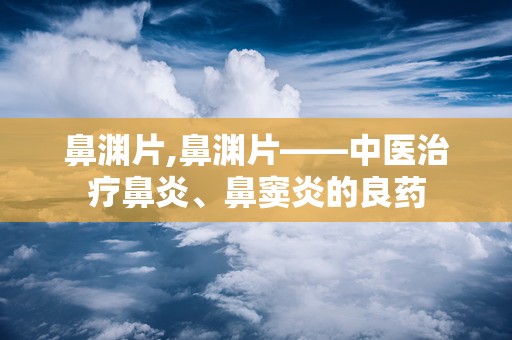 鼻渊片,鼻渊片——中医治疗鼻炎、鼻窦炎的良药